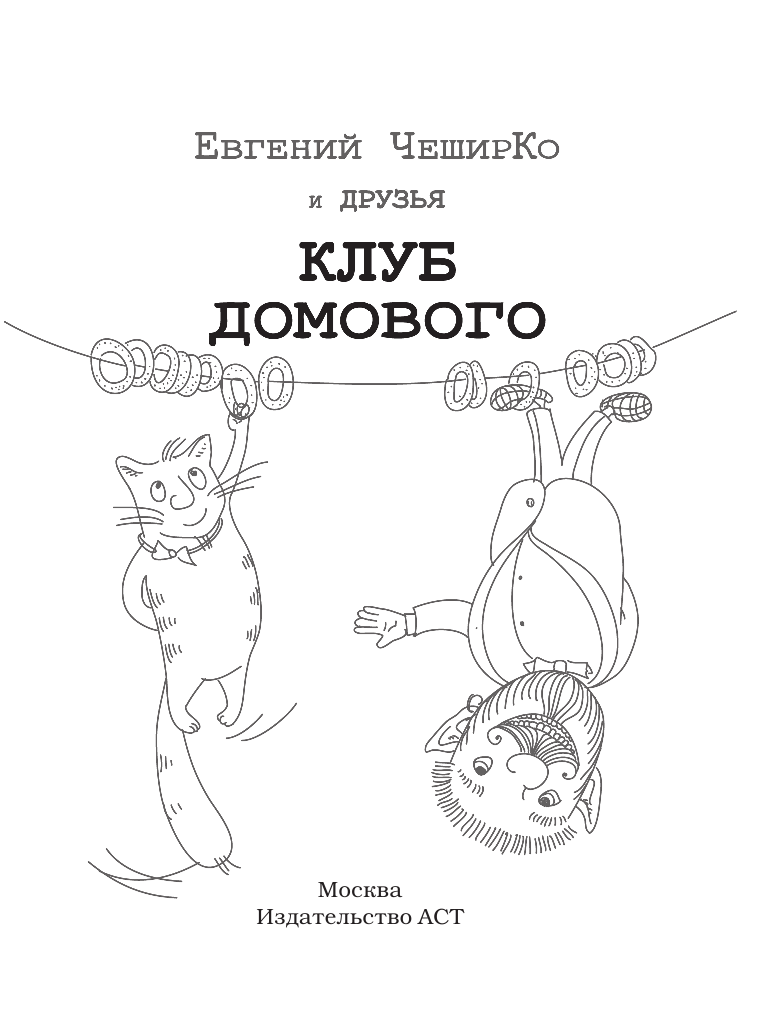 Евгений ЧеширКо

и друзья

КЛУБ ДОМОВОГО

Москва
Издательство АСТ